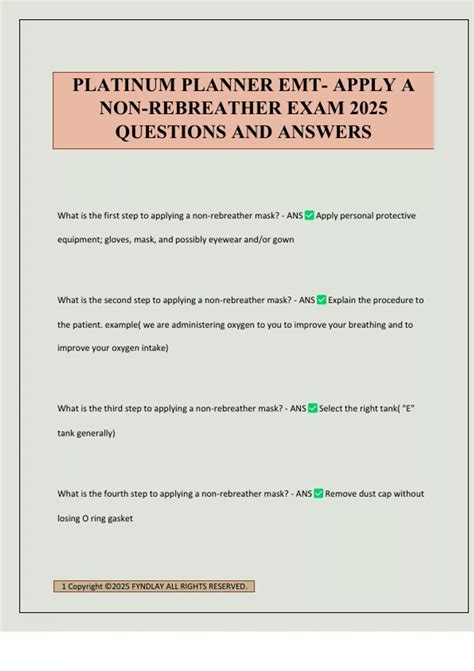 PLATINUM PLANNER EMT- APPLY A NON-REBREATHER EXAM 2025 QUESTIONS AND ANSWERS

What is the first step to applying a non-rebreather mask? - ANS ✅ Apply personal protective equipment; gloves, mask, and possibly eyewear and/or gown

What is the second step to applying a non-rebreather mask? - ANS ✅ Explain the procedure to the patient. example( we are administering oxygen to you to improve your breathing and to improve your oxygen intake)

What is the third step to applying a non-rebreather mask? - ANS ✅ Select the right tank( "E" tank generally)

What is the fourth step to applying a non-rebreather mask? - ANS ✅ Remove dust cap without losing O ring gasket

1 Copyright ©2025 FYNDLAY ALL RIGHTS RESERVED.